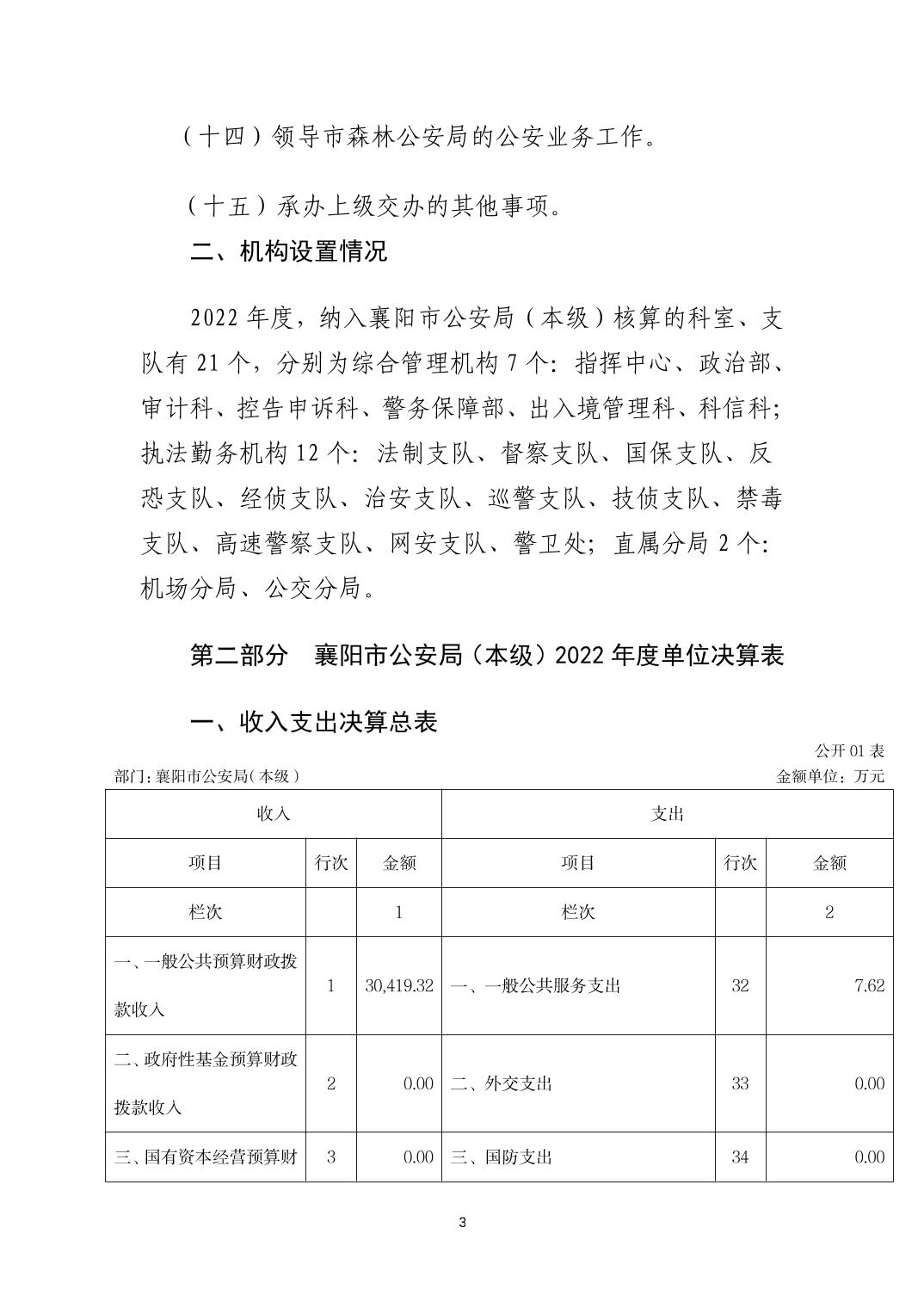 （十四）领导市森林公安局的公安业务工作。

（十五）承办上级交办的其他事项。

二、机构设置情况

2022 年度，纳入襄阳市公安局（本级）核算的科室、支队有 21 个，分别为综合管理机构 7 个：指挥中心、政治部、审计科、控告申诉科、警务保障部、出入境管理科、科信科；执法勤务机构 12 个：法制支队、督察支队、国保支队、反恐支队、经侦支队、治安支队、巡警支队、技侦支队、禁毒支队、高速警察支队、网安支队、警卫处；直属分局 2 个：机场分局、公交分局。

第二部分　襄阳市公安局（本级）2022 年度单位决算表

一、收入支出决算总表

公开 01 表

部门：襄阳市公安局（本级）

金额单位：万元

| 收入 | | | 支出 | | |
|---|---|---|---|---|---|
| 项目 | 行次 | 金额 | 项目 | 行次 | 金额 |
| 栏次 | | 1 | 栏次 | | 2 |
| 一、一般公共预算财政拨款收入 | 1 | 30,419.32 | 一、一般公共服务支出 | 32 | 7.62 |
| 二、政府性基金预算财政拨款收入 | 2 | 0.00 | 二、外交支出 | 33 | 0.00 |
| 三、国有资本经营预算财 | 3 | 0.00 | 三、国防支出 | 34 | 0.00 |

3